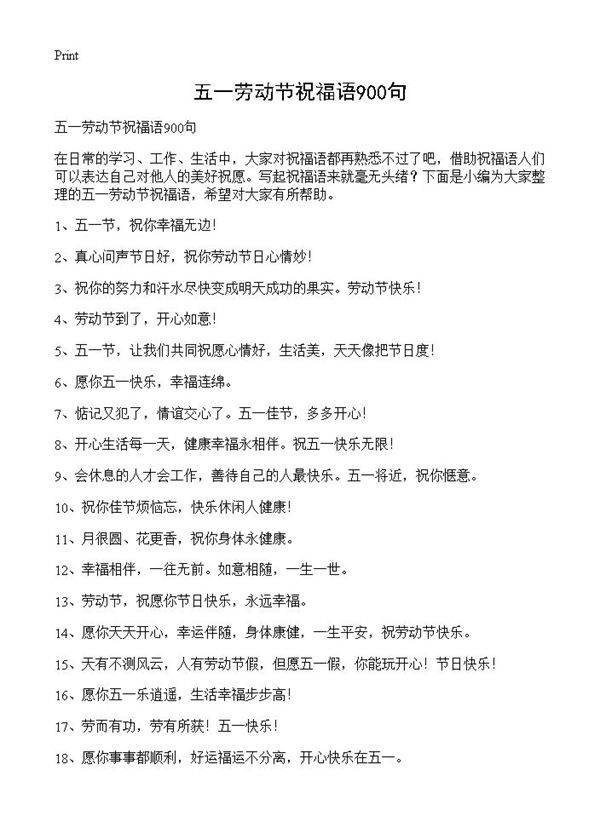 Print

五一劳动节祝福语900句

五一劳动节祝福语900句

在日常的学习、工作、生活中，大家对祝福语都再熟悉不过了吧，借助祝福语人们可以表达自己对他人的美好祝愿。写起祝福语来就毫无头绪？下面是小编为大家整理的五一劳动节祝福语，希望对大家有所帮助。

1、五一节，祝你幸福无边！

2、真心问声节日好，祝你劳动节日心情妙！

3、祝你的努力和汗水尽快变成明天成功的果实。劳动节快乐！

4、劳动节到了，开心如意！

5、五一节，让我们共同祝愿心情好，生活美，天天像把节日度！

6、愿你五一快乐，幸福连绵。

7、惦记又犯了，情谊交心了。五一佳节，多多开心！

8、开心生活每一天，健康幸福永相伴。祝五一快乐无限！

9、会休息的人才会工作，善待自己的人最快乐。五一将近，祝你惬意。

10、祝你佳节烦恼忘，快乐休闲人健康！

11、月很圆、花更香，祝你身体永健康。

12、幸福相伴，一往无前。如意相随，一生一世。

13、劳动节，祝愿你节日快乐，永远幸福。

14、愿你天天开心，幸运伴随，身体康健，一生平安，祝劳动节快乐。

15、天有不测风云，人有劳动节假，但愿五一假，你能玩开心！节日快乐！

16、愿你五一乐逍遥，生活幸福步步高！

17、劳而有功，劳有所获！五一快乐！

18、愿你事事都顺利，好运福运不分离，开心快乐在五一。